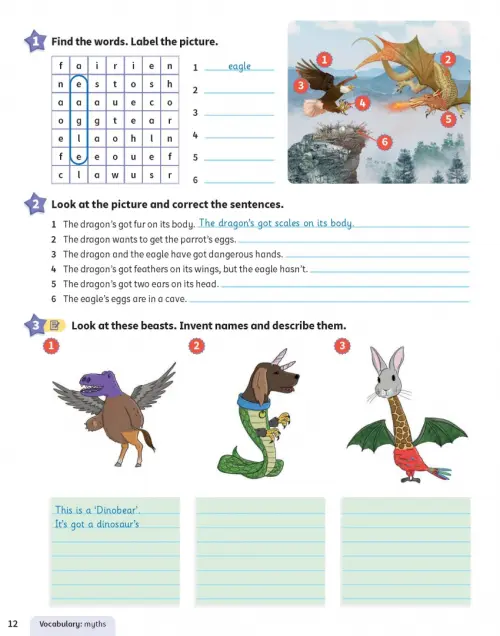 1 Find the words. Label the picture.

| f | a | i | r | i | e | n |
|---|---|---|---|---|---|---|
| n | e | s | t | o | s | h |
| a | a | a | u | e | c | o |
| o | g | g | t | e | a | r |
| e | l | a | o | h | l | n |
| f | e | e | o | u | e | f |
| c | l | a | w | u | s | r |

1 eagle
2
3
4
5
6

1 2 3 4 5 6

2 Look at the picture and correct the sentences.

1 The dragon's got fur on its body. The dragon's got scales on its body.
2 The dragon wants to get the parrot's eggs.
3 The dragon and the eagle have got dangerous hands.
4 The dragon's got feathers on its wings, but the eagle hasn't.
5 The dragon's got two ears on its head.
6 The eagle's eggs are in a cave.

3 Look at these beasts. Invent names and describe them.

1 2 3

This is a 'Dinobear'. It's got a dinosaur's

12 Vocabulary: myths